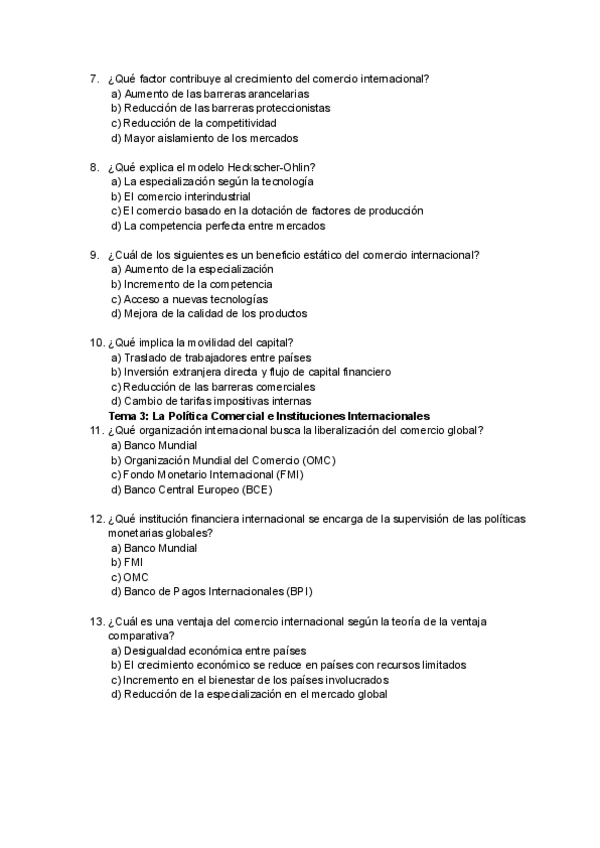 7. ¿Qué factor contribuye al crecimiento del comercio internacional?
a) Aumento de las barreras arancelarias
b) Reducción de las barreras proteccionistas
c) Reducción de la competitividad
d) Mayor aislamiento de los mercados

8. ¿Qué explica el modelo Heckscher-Ohlin?
a) La especialización según la tecnología
b) El comercio interindustrial
c) El comercio basado en la dotación de factores de producción
d) La competencia perfecta entre mercados

9. ¿Cuál de los siguientes es un beneficio estático del comercio internacional?
a) Aumento de la especialización
b) Incremento de la competencia
c) Acceso a nuevas tecnologías
d) Mejora de la calidad de los productos

10. ¿Qué implica la movilidad del capital?
a) Traslado de trabajadores entre países
b) Inversión extranjera directa y flujo de capital financiero
c) Reducción de las barreras comerciales
d) Cambio de tarifas impositivas internas

Tema 3: La Política Comercial e Instituciones Internacionales

11. ¿Qué organización internacional busca la liberalización del comercio global?
a) Banco Mundial
b) Organización Mundial del Comercio (OMC)
c) Fondo Monetario Internacional (FMI)
d) Banco Central Europeo (BCE)

12. ¿Qué institución financiera internacional se encarga de la supervisión de las políticas monetarias globales?
a) Banco Mundial
b) FMI
c) OMC
d) Banco de Pagos Internacionales (BPI)

13. ¿Cuál es una ventaja del comercio internacional según la teoría de la ventaja comparativa?
a) Desigualdad económica entre países
b) El crecimiento económico se reduce en países con recursos limitados
c) Incremento en el bienestar de los países involucrados
d) Reducción de la especialización en el mercado global